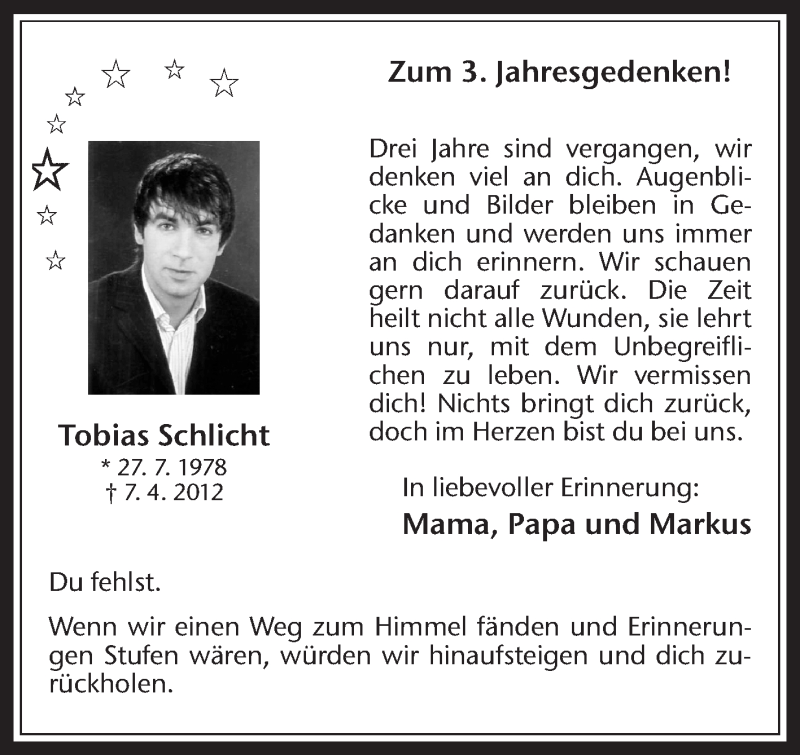 Zum 3. Jahresgedenken!

Drei Jahre sind vergangen, wir denken viel an dich. Augenblicke und Bilder bleiben in Gedanken und werden uns immer an dich erinnern. Wir schauen gern darauf zurück. Die Zeit heilt nicht alle Wunden, sie lehrt uns nur, mit dem Unbegreiflichen zu leben. Wir vermissen dich! Nichts bringt dich zurück, doch im Herzen bist du bei uns.

Tobias Schlicht
* 27. 7. 1978
† 7. 4. 2012

In liebevoller Erinnerung:
Mama, Papa und Markus

Du fehlst.

Wenn wir einen Weg zum Himmel fänden und Erinnerungen Stufen wären, würden wir hinaufsteigen und dich zurückholen.